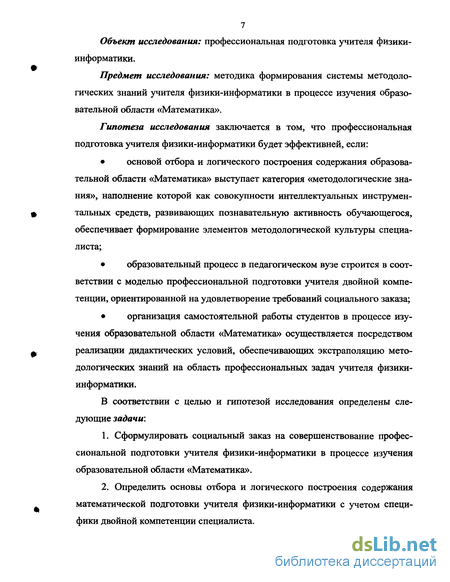 7

Объект исследования: профессиональная подготовка учителя физики-информатики.

Предмет исследования: методика формирования системы методологических знаний учителя физики-информатики в процессе изучения образовательной области «Математика».

Гипотеза исследования заключается в том, что профессиональная подготовка учителя физики-информатики будет эффективней, если:

• основой отбора и логического построения содержания образовательной области «Математика» выступает категория «методологические знания», наполнение которой как совокупности интеллектуальных инструментальных средств, развивающих познавательную активность обучающегося, обеспечивает формирование элементов методологической культуры специалиста;

• образовательный процесс в педагогическом вузе строится в соответствии с моделью профессиональной подготовки учителя двойной компетенции, ориентированной на удовлетворение требований социального заказа;

• организация самостоятельной работы студентов в процессе изучения образовательной области «Математика» осуществляется посредством реализации дидактических условий, обеспечивающих экстраполяцию методологических знаний на область профессиональных задач учителя физики-информатики.

В соответствии с целью и гипотезой исследования определены следующие задачи:

1. Сформулировать социальный заказ на совершенствование профессиональной подготовки учителя физики-информатики в процессе изучения образовательной области «Математика».

2. Определить основы отбора и логического построения содержания математической подготовки учителя физики-информатики с учетом специфики двойной компетенции специалиста.

dsLib.net
библиотека диссертаций